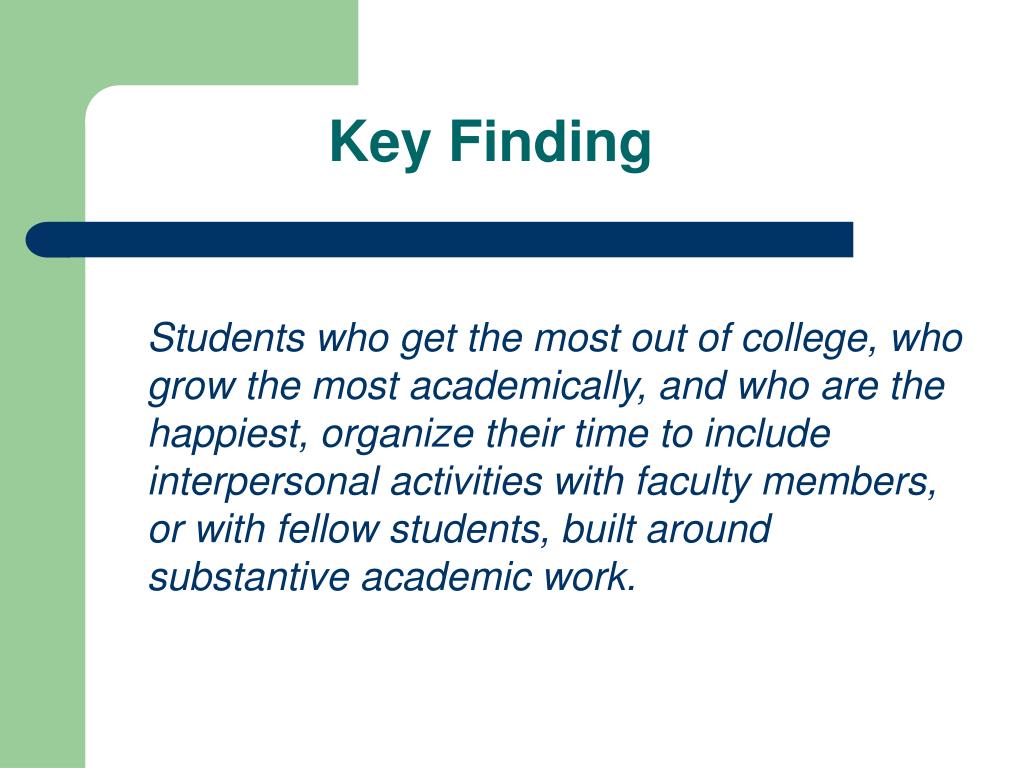 Key Finding

Students who get the most out of college, who grow the most academically, and who are the happiest, organize their time to include interpersonal activities with faculty members, or with fellow students, built around substantive academic work.